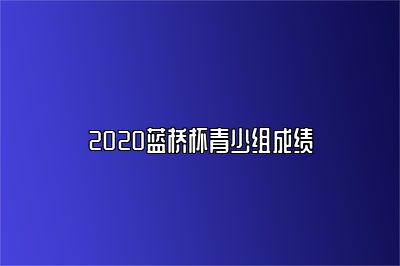 2020蓝桥杯青少组成绩